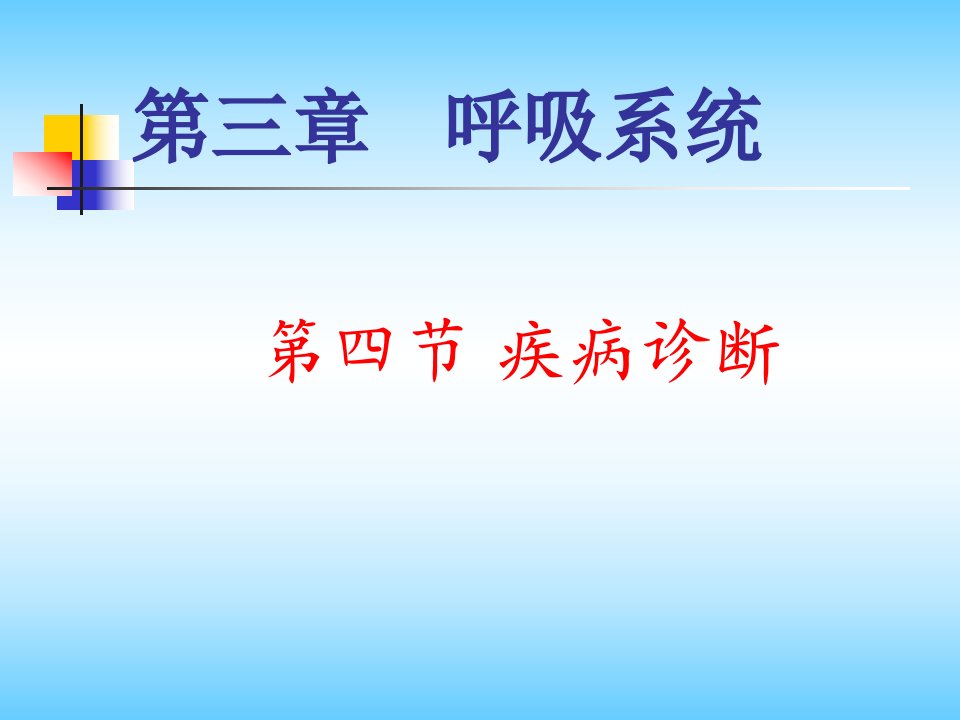 第三章　呼吸系统

第四节 疾病诊断